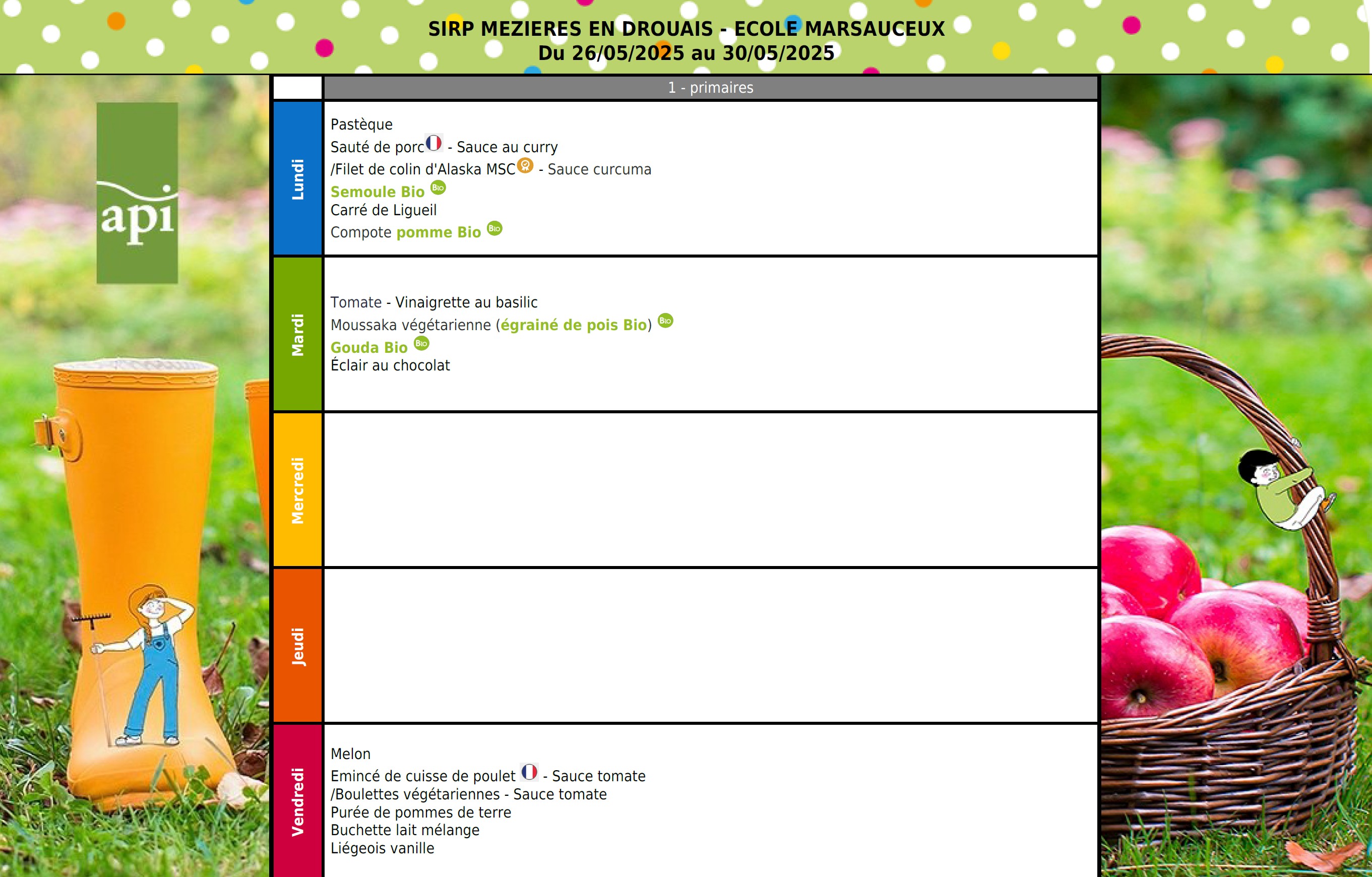 SIRP MEZIERES EN DROUAIS - ECOLE MARSAUCEUX
Du 26/05/2025 au 30/05/2025

api

| | 1 - primaires |
|---|---|
| Lundi | Pastèque<br>Sauté de porc - Sauce au curry<br>/Filet de colin d'Alaska MSC - Sauce curcuma<br>Semoule Bio Bio<br>Carré de Ligueil<br>Compote pomme Bio Bio |
| Mardi | Tomate - Vinaigrette au basilic<br>Moussaka végétarienne (égrainé de pois Bio) Bio<br>Gouda Bio Bio<br>Éclair au chocolat |
| Mercredi | |
| Jeudi | |
| Vendredi | Melon<br>Emincé de cuisse de poulet - Sauce tomate<br>/Boulettes végétariennes - Sauce tomate<br>Purée de pommes de terre<br>Buchette lait mélange<br>Liégeois vanille |